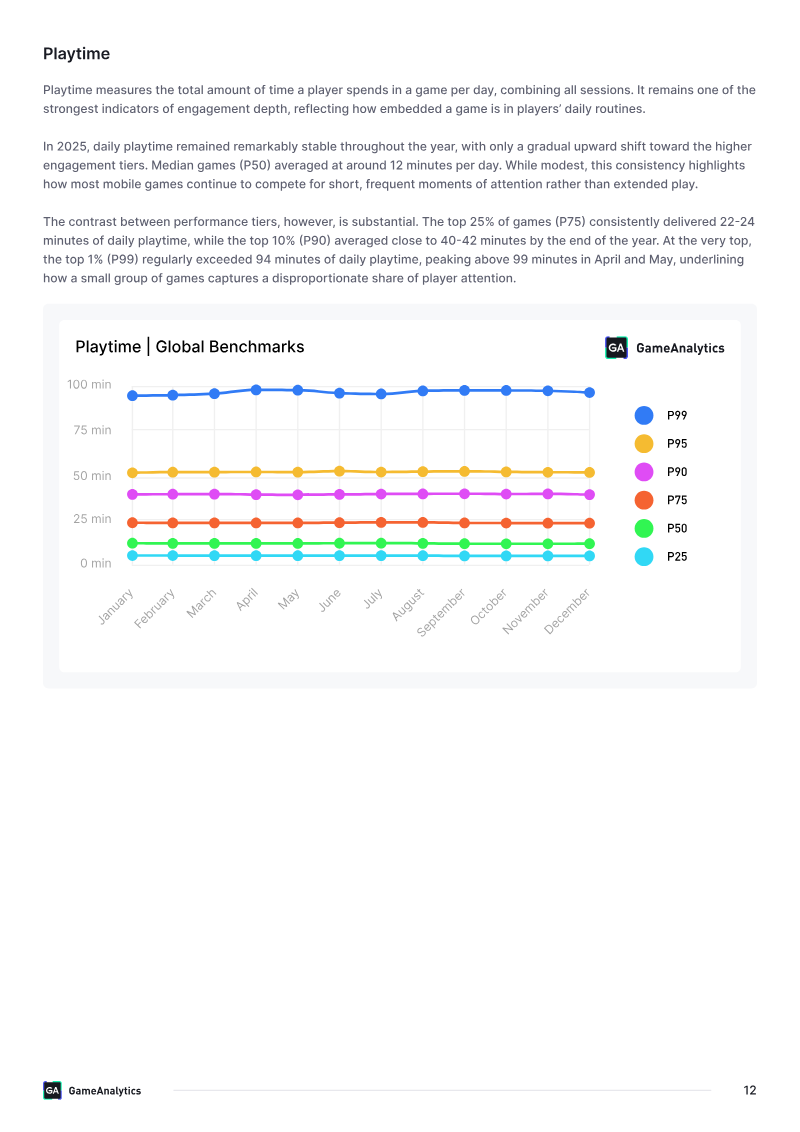 Playtime

Playtime measures the total amount of time a player spends in a game per day, combining all sessions. It remains one of the strongest indicators of engagement depth, reflecting how embedded a game is in players' daily routines.

In 2025, daily playtime remained remarkably stable throughout the year, with only a gradual upward shift toward the higher engagement tiers. Median games (P50) averaged at around 12 minutes per day. While modest, this consistency highlights how most mobile games continue to compete for short, frequent moments of attention rather than extended play.

The contrast between performance tiers, however, is substantial. The top 25% of games (P75) consistently delivered 22-24 minutes of daily playtime, while the top 10% (P90) averaged close to 40-42 minutes by the end of the year. At the very top, the top 1% (P99) regularly exceeded 94 minutes of daily playtime, peaking above 99 minutes in April and May, underlining how a small group of games captures a disproportionate share of player attention.

Playtime | Global Benchmarks

GA GameAnalytics

100 min
75 min
50 min
25 min
0 min

January
February
March
April
May
June
July
August
September
October
November
December

P99
P95
P90
P75
P50
P25

GA GameAnalytics

12